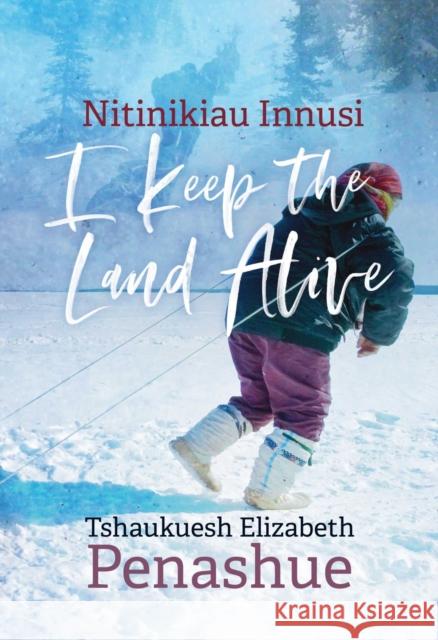 Nitinikiau Innusi
I Keep the Land Alive

Tshaukuesh Elizabeth
Penashue

Kraina Książek